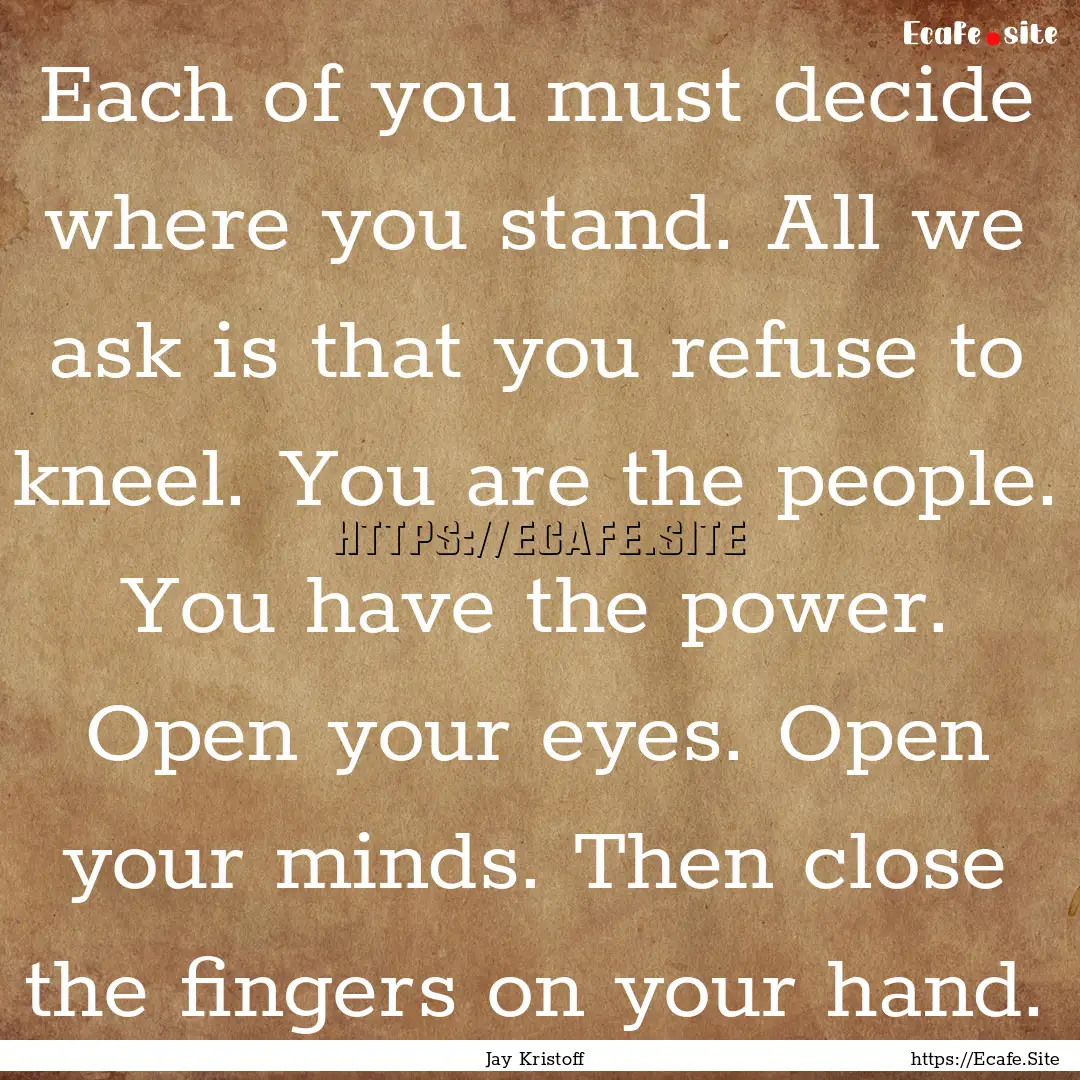 Ecafe.site

Each of you must decide where you stand. All we ask is that you refuse to kneel. You are the people. You have the power. Open your eyes. Open your minds. Then close the fingers on your hand.

HTTPS://ECAFE.SITE

Jay Kristoff

https://Ecafe.Site